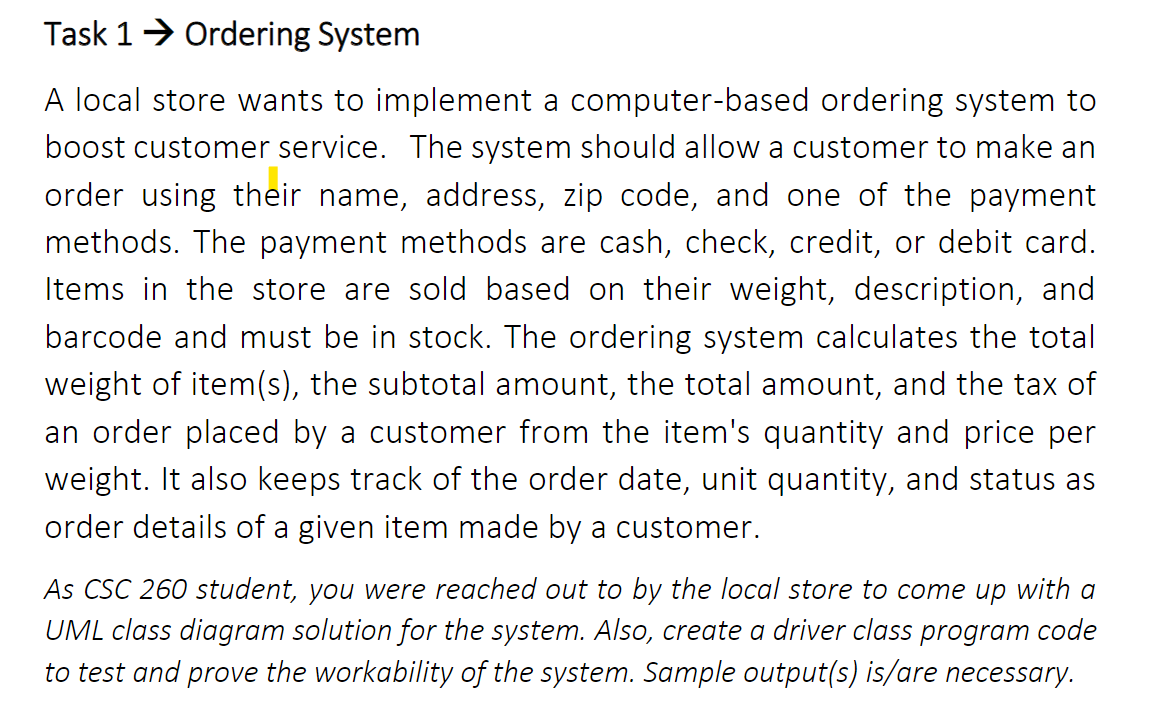 Task 1 → Ordering System

A local store wants to implement a computer-based ordering system to boost customer service. The system should allow a customer to make an order using their name, address, zip code, and one of the payment methods. The payment methods are cash, check, credit, or debit card. Items in the store are sold based on their weight, description, and barcode and must be in stock. The ordering system calculates the total weight of item(s), the subtotal amount, the total amount, and the tax of an order placed by a customer from the item's quantity and price per weight. It also keeps track of the order date, unit quantity, and status as order details of a given item made by a customer.

As CSC 260 student, you were reached out to by the local store to come up with a UML class diagram solution for the system. Also, create a driver class program code to test and prove the workability of the system. Sample output(s) is/are necessary.